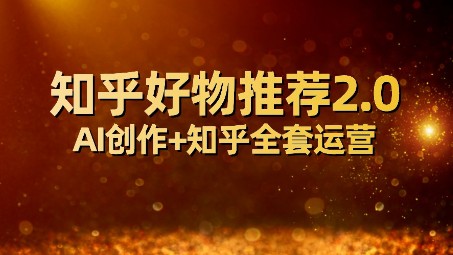 知乎好物推荐2.0
AI创作+知乎全套运营